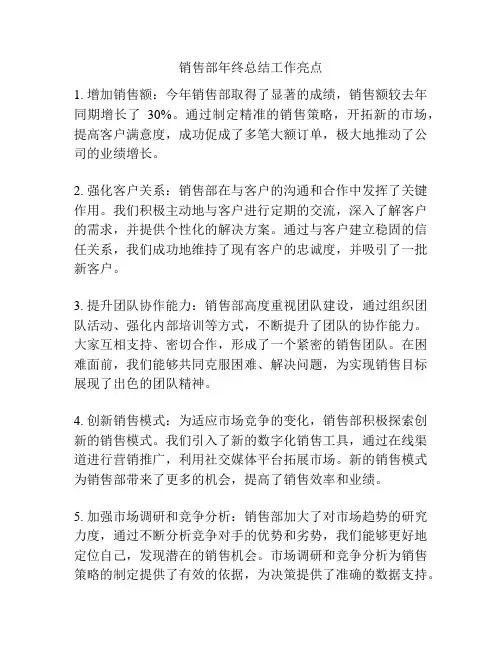 销售部年终总结工作亮点

1. 增加销售额：今年销售部取得了显著的成绩，销售额较去年同期增长了 30%。通过制定精准的销售策略，开拓新的市场，提高客户满意度，成功促成了多笔大额订单，极大地推动了公司的业绩增长。

2. 强化客户关系：销售部在与客户的沟通和合作中发挥了关键作用。我们积极主动地与客户进行定期的交流，深入了解客户的需求，并提供个性化的解决方案。通过与客户建立稳固的信任关系，我们成功地维持了现有客户的忠诚度，并吸引了一批新客户。

3. 提升团队协作能力：销售部高度重视团队建设，通过组织团队活动、强化内部培训等方式，不断提升了团队的协作能力。大家互相支持、密切合作，形成了一个紧密的销售团队。在困难面前，我们能够共同克服困难、解决问题，为实现销售目标展现了出色的团队精神。

4. 创新销售模式：为适应市场竞争的变化，销售部积极探索创新的销售模式。我们引入了新的数字化销售工具，通过在线渠道进行营销推广，利用社交媒体平台拓展市场。新的销售模式为销售部带来了更多的机会，提高了销售效率和业绩。

5. 加强市场调研和竞争分析：销售部加大了对市场趋势的研究力度，通过不断分析竞争对手的优势和劣势，我们能够更好地定位自己，发现潜在的销售机会。市场调研和竞争分析为销售策略的制定提供了有效的依据，为决策提供了准确的数据支持。